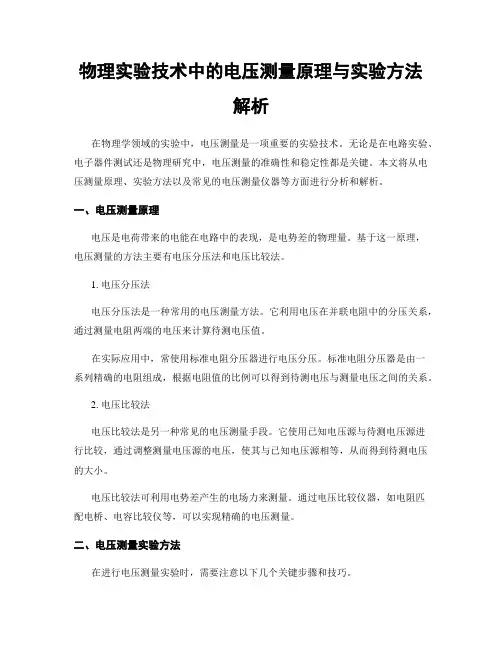 物理实验技术中的电压测量原理与实验方法解析

在物理学领域的实验中，电压测量是一项重要的实验技术。无论是在电路实验、电子器件测试还是物理研究中，电压测量的准确性和稳定性都是关键。本文将从电压测量原理、实验方法以及常见的电压测量仪器等方面进行分析和解析。

一、电压测量原理

电压是电荷带来的电能在电路中的表现，是电势差的物理量。基于这一原理，电压测量的方法主要有电压分压法和电压比较法。

1. 电压分压法

电压分压法是一种常用的电压测量方法。它利用电压在并联电阻中的分压关系，通过测量电阻两端的电压来计算待测电压值。

在实际应用中，常使用标准电阻分压器进行电压分压。标准电阻分压器是由一系列精确的电阻组成，根据电阻值的比例可以得到待测电压与测量电压之间的关系。

2. 电压比较法

电压比较法是另一种常见的电压测量手段。它使用已知电压源与待测电压源进行比较，通过调整测量电压源的电压，使其与已知电压源相等，从而得到待测电压的大小。

电压比较法可利用电势差产生的电场力来测量。通过电压比较仪器，如电阻匹配电桥、电容比较仪等，可以实现精确的电压测量。

二、电压测量实验方法

在进行电压测量实验时，需要注意以下几个关键步骤和技巧。